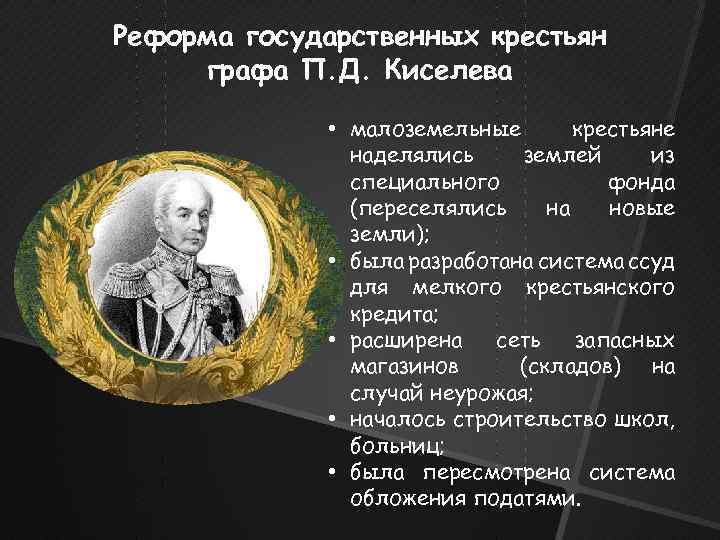 Реформа государственных крестьян графа П.Д. Киселева

• малоземельные крестьяне наделялись землей из специального фонда (переселялись на новые земли);
• была разработана система ссуд для мелкого крестьянского кредита;
• расширена сеть запасных магазинов (складов) на случай неурожая;
• началось строительство школ, больниц;
• была пересмотрена система обложения податями.